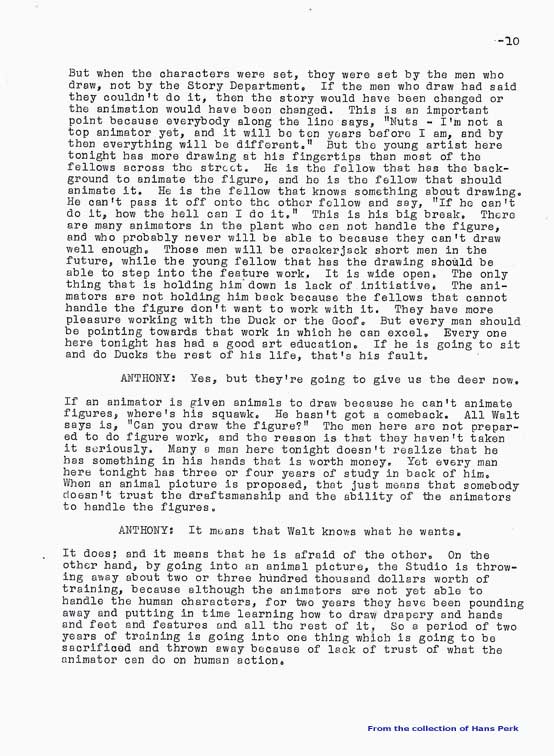 -10

But when the characters were set, they were set by the men who draw, not by the Story Department. If the men who draw had said they couldn't do it, then the story would have been changed or the animation would have been changed. This is an important point because everybody along the line says, "Nuts - I'm not a top animator yet, and it will be ten years before I am, and by then everything will be different." But the young artist here tonight has more drawing at his fingertips than most of the fellows across the street. He is the fellow that has the background to animate the figure, and he is the fellow that should animate it. He is the fellow that knows something about drawing. He can't pass it off onto the other fellow and say, "If he can't do it, how the hell can I do it." This is his big break. There are many animators in the plant who can not handle the figure, and who probably never will be able to because they can't draw well enough. Those men will be crackerjack short men in the future, while the young fellow that has the drawing should be able to step into the feature work. It is wide open. The only thing that is holding him down is lack of initiative. The animators are not holding him back because the fellows that cannot handle the figure don't want to work with it. They have more pleasure working with the Duck or the Goof. But every man should be pointing towards that work in which he can excel. Every one here tonight has had a good art education. If he is going to sit and do Ducks the rest of his life, that's his fault.

ANTHONY: Yes, but they're going to give us the deer now.

If an animator is given animals to draw because he can't animate figures, where's his squawk. He hasn't got a comeback. All Walt says is, "Can you draw the figure?" The men here are not prepared to do figure work, and the reason is that they haven't taken it seriously. Many a man here tonight doesn't realize that he has something in his hands that is worth money. Yet every man here tonight has three or four years of study in back of him. When an animal picture is proposed, that just means that somebody doesn't trust the draftsmanship and the ability of the animators to handle the figures.

ANTHONY: It means that Walt knows what he wants.

It does; and it means that he is afraid of the other. On the other hand, by going into an animal picture, the Studio is throwing away about two or three hundred thousand dollars worth of training, because although the animators are not yet able to handle the human characters, for two years they have been pounding away and putting in time learning how to draw drapery and hands and feet and features and all the rest of it. So a period of two years of training is going into one thing which is going to be sacrificed and thrown away because of lack of trust of what the animator can do on human action.

From the collection of Hans Perk